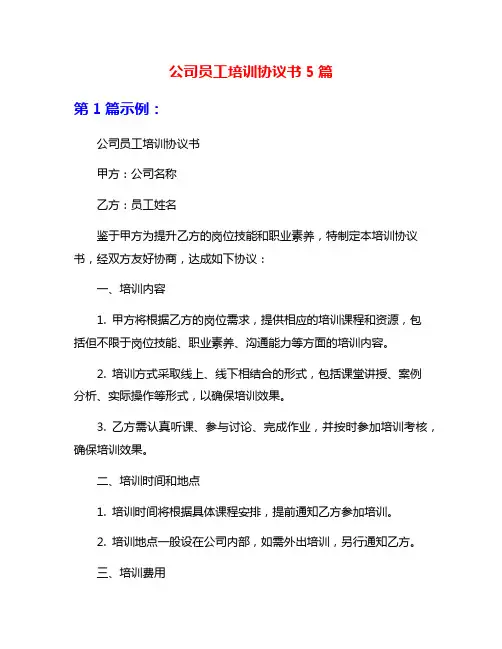 公司员工培训协议书 5 篇

第 1 篇示例：

公司员工培训协议书

甲方：公司名称

乙方：员工姓名

鉴于甲方为提升乙方的岗位技能和职业素养，特制定本培训协议书，经双方友好协商，达成如下协议：

一、培训内容

1. 甲方将根据乙方的岗位需求，提供相应的培训课程和资源，包括但不限于岗位技能、职业素养、沟通能力等方面的培训内容。

2. 培训方式采取线上、线下相结合的形式，包括课堂讲授、案例分析、实际操作等形式，以确保培训效果。

3. 乙方需认真听课、参与讨论、完成作业，并按时参加培训考核，确保培训效果。

二、培训时间和地点

1. 培训时间将根据具体课程安排，提前通知乙方参加培训。

2. 培训地点一般设在公司内部，如需外出培训，另行通知乙方。

三、培训费用